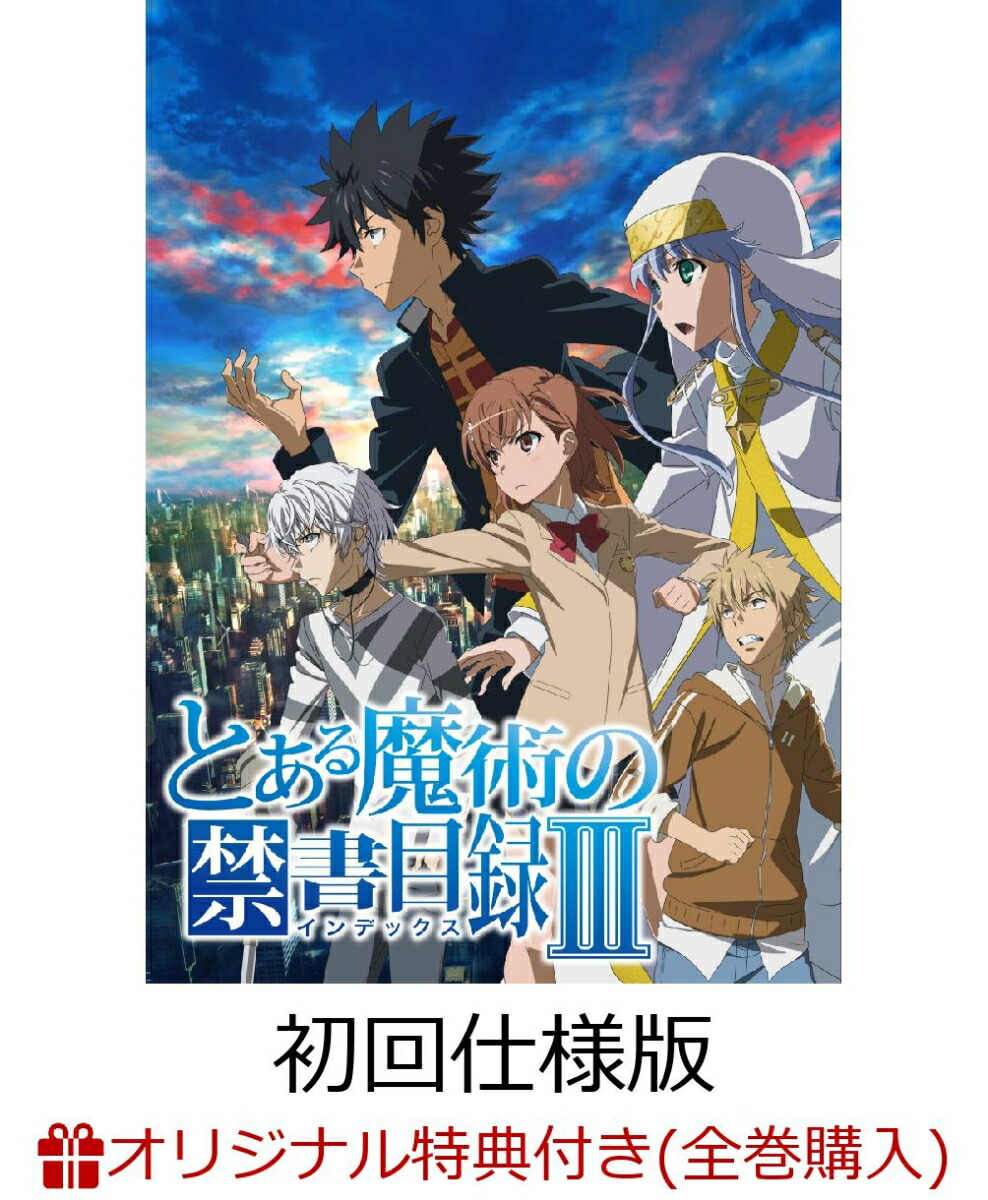 とある魔術の禁書目録III
インデックス

初回仕様版

オリジナル特典付き(全巻購入)